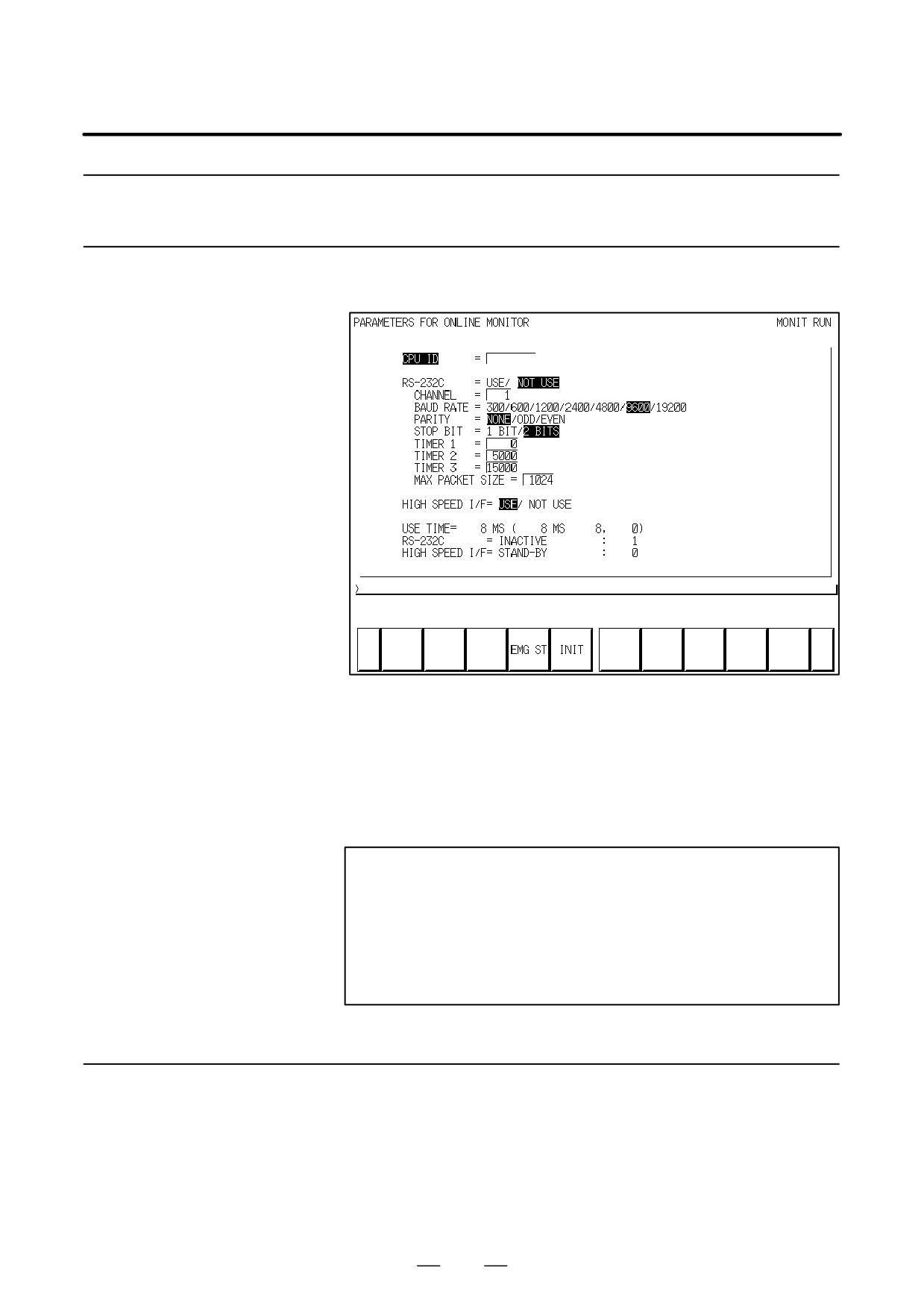 PARAMETERS FOR ONLINE MONITOR MONIT RUN

CPU ID = 

RS-232C = USE/ NOT USE
CHANNEL = 1
BAUD RATE = 300/600/1200/2400/4800/9600/19200
PARITY = NONE/ODD/EVEN
STOP BIT = 1 BIT/2 BITS
TIMER 1 = 0
TIMER 2 = 5000
TIMER 3 = 15000
MAX PACKET SIZE = 1024

HIGH SPEED I/F= USE/ NOT USE

USE TIME= 8 MS ( 8 MS 8, 0)
RS-232C = INACTIVE : 1
HIGH SPEED I/F= STAND-BY : 0

>

EMG ST INIT